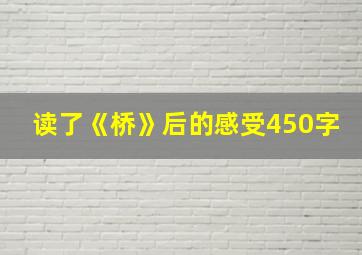 读了《桥》后的感受450字